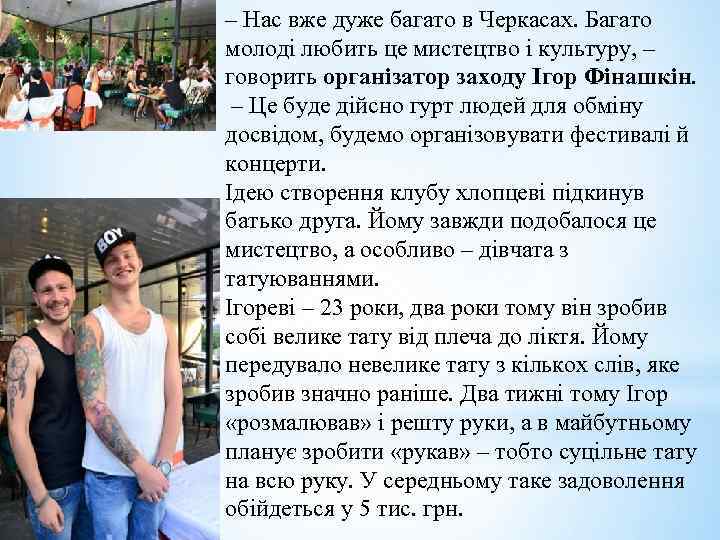 – Нас вже дуже багато в Черкасах. Багато молоді любить це мистецтво і культуру, – говорить організатор заходу Ігор Фінашкін. – Це буде дійсно гурт людей для обміну досвідом, будемо організовувати фестивалі й концерти.

Ідею створення клубу хлопцеві підкинув батько друга. Йому завжди подобалося це мистецтво, а особливо – дівчата з татуюваннями.

Ігореві – 23 роки, два роки тому він зробив собі велике тату від плеча до ліктя. Йому передувало невелике тату з кількох слів, яке зробив значно раніше. Два тижні тому Ігор «розмалював» і решту руки, а в майбутньому планує зробити «рукав» – тобто суцільне тату на всю руку. У середньому таке задоволення обійдеться у 5 тис. грн.

BOY